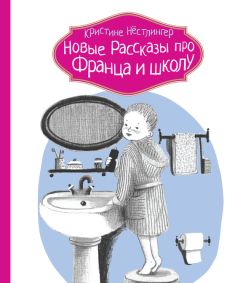 Кристине Нёстлингер
Новые Рассказы про Франца и школу